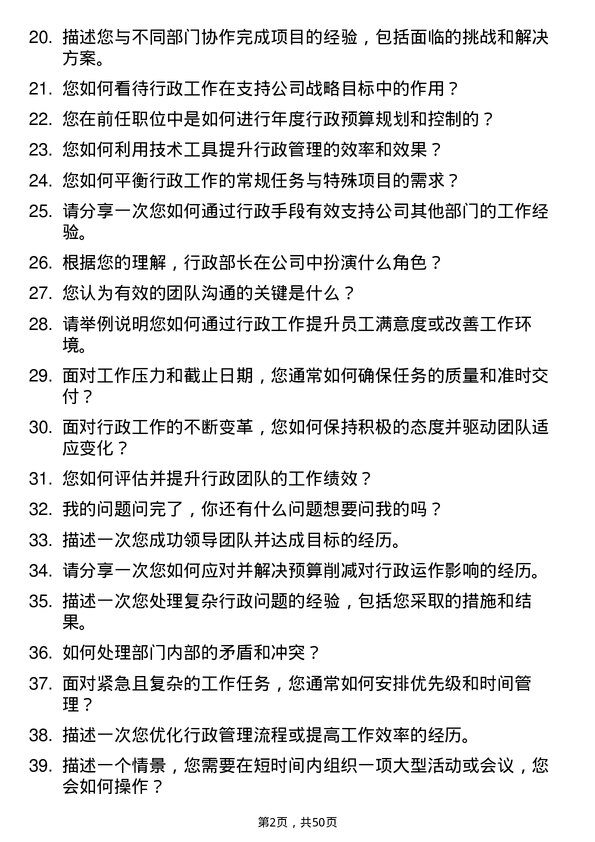 20. 描述您与不同部门协作完成项目的经验，包括面临的挑战和解决方案。

21. 您如何看待行政工作在支持公司战略目标中的作用？

22. 您在前任职位中是如何进行年度行政预算规划和控制的？

23. 您如何利用技术工具提升行政管理的效率和效果？

24. 您如何平衡行政工作的常规任务与特殊项目的需求？

25. 请分享一次您如何通过行政手段有效支持公司其他部门的工作经验。

26. 根据您的理解，行政部长在公司中扮演什么角色？

27. 您认为有效的团队沟通的关键是什么？

28. 请举例说明您如何通过行政工作提升员工满意度或改善工作环境。

29. 面对工作压力和截止日期，您通常如何确保任务的质量和准时交付？

30. 面对行政工作的不断变革，您如何保持积极的态度并驱动团队适应变化？

31. 您如何评估并提升行政团队的工作绩效？

32. 我的问题问完了，你还有什么问题想要问我的吗？

33. 描述一次您成功领导团队并达成目标的经历。

34. 请分享一次您如何应对并解决预算削减对行政运作影响的经历。

35. 描述一次您处理复杂行政问题的经验，包括您采取的措施和结果。

36. 如何处理部门内部的矛盾和冲突？

37. 面对紧急且复杂的工作任务，您通常如何安排优先级和时间管理？

38. 描述一次您优化行政管理流程或提高工作效率的经历。

39. 描述一个情景，您需要在短时间内组织一项大型活动或会议，您会如何操作？

第2页，共50页